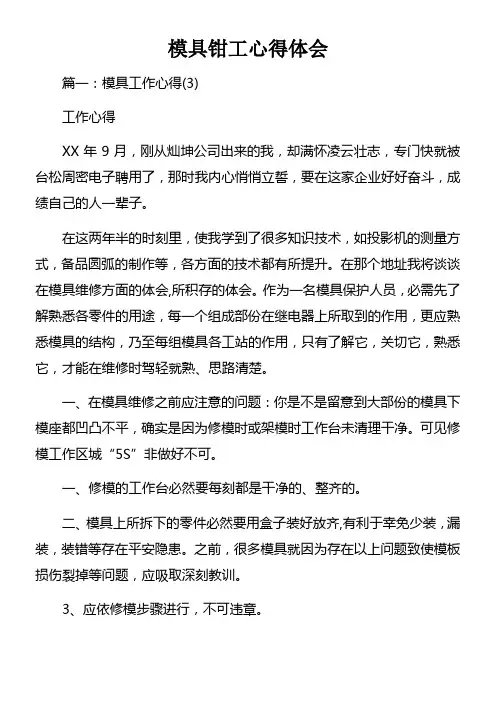 模具钳工心得体会

篇一：模具工作心得(3)

工作心得

XX 年 9 月，刚从灿坤公司出来的我，却满怀凌云壮志，专门快就被台松周密电子聘用了，那时我内心悄悄立誓，要在这家企业好好奋斗，成绩自己的人一辈子。

在这两年半的时刻里，使我学到了很多知识技术，如投影机的测量方式，备品圆弧的制作等，各方面的技术都有所提升。在那个地址我将谈谈在模具维修方面的体会,所积存的体会。作为一名模具保护人员，必需先了解熟悉各零件的用途，每一个组成部份在继电器上所取到的作用，更应熟悉模具的结构，乃至每组模具各工站的作用，只有了解它，关切它，熟悉它，才能在维修时驾轻就熟、思路清楚。

一、在模具维修之前应注意的问题：你是不是留意到大部份的模具下模座都凹凸不平，确实是因为修模时或架模时工作台未清理干净。可见修模工作区城“5S”非做好不可。

一、修模的工作台必然要每刻都是干净的、整齐的。

二、模具上所拆下的零件必然要用盒子装好放齐,有利于幸免少装，漏装，装错等存在平安隐患。之前，很多模具就因为存在以上问题致使模板损伤裂掉等问题，应吸取深刻教训。

3、应依修模步骤进行，不可违章。